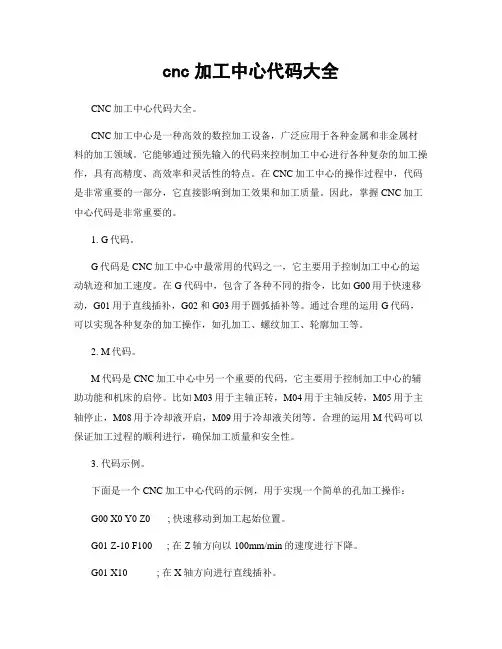 cnc 加工中心代码大全

CNC 加工中心代码大全。

CNC 加工中心是一种高效的数控加工设备，广泛应用于各种金属和非金属材料的加工领域。它能够通过预先输入的代码来控制加工中心进行各种复杂的加工操作，具有高精度、高效率和灵活性的特点。在 CNC 加工中心的操作过程中，代码是非常重要的一部分，它直接影响到加工效果和加工质量。因此，掌握 CNC 加工中心代码是非常重要的。

1. G 代码。

G 代码是 CNC 加工中心中最常用的代码之一，它主要用于控制加工中心的运动轨迹和加工速度。在 G 代码中，包含了各种不同的指令，比如 G00 用于快速移动，G01 用于直线插补，G02 和 G03 用于圆弧插补等。通过合理的运用 G 代码，可以实现各种复杂的加工操作，如孔加工、螺纹加工、轮廓加工等。

2. M 代码。

M 代码是 CNC 加工中心中另一个重要的代码，它主要用于控制加工中心的辅助功能和机床的启停。比如 M03 用于主轴正转，M04 用于主轴反转，M05 用于主轴停止，M08 用于冷却液开启，M09 用于冷却液关闭等。合理的运用 M 代码可以保证加工过程的顺利进行，确保加工质量和安全性。

3. 代码示例。

下面是一个 CNC 加工中心代码的示例，用于实现一个简单的孔加工操作：

G00 X0 Y0 Z0 ; 快速移动到加工起始位置。

G01 Z-10 F100 ; 在 Z 轴方向以 100mm/min 的速度进行下降。

G01 X10 ; 在 X 轴方向进行直线插补。